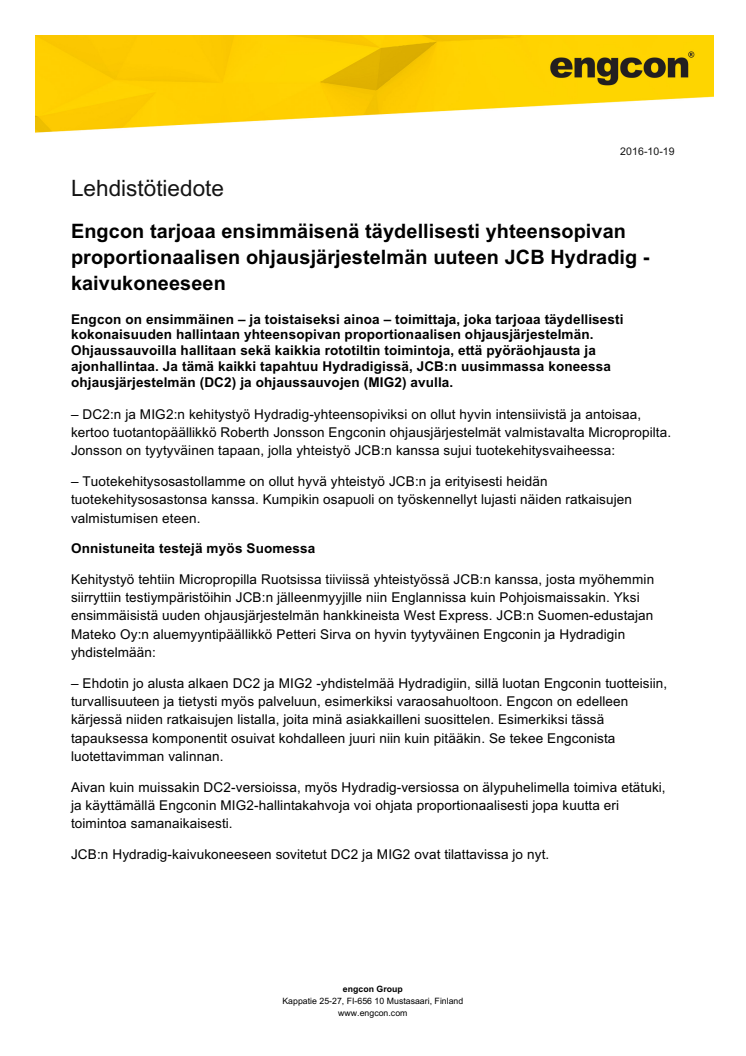 engcon®

2016-10-19

Lehdistötiedote

Engcon tarjoaa ensimmäisenä täydellisesti yhteensopivan proportionaalisen ohjausjärjestelmän uuteen JCB Hydradig -kaivukoneeseen

Engcon on ensimmäinen – ja toistaiseksi ainoa – toimittaja, joka tarjoaa täydellisesti kokonaisuuden hallintaan yhteensopivan proportionaalisen ohjausjärjestelmän. Ohjaussauvoilla hallitaan sekä kaikkia rototiltin toimintoja, että pyöräohjausta ja ajonhallintaa. Ja tämä kaikki tapahtuu Hydradigissä, JCB:n uusimmassa koneessa ohjausjärjestelmän (DC2) ja ohjaussauvojen (MIG2) avulla.

– DC2:n ja MIG2:n kehitystyö Hydradig-yhteensopiviksi on ollut hyvin intensiivistä ja antoisaa, kertoo tuotantopäällikkö Roberth Jonsson Engconin ohjausjärjestelmät valmistavalta Micropropilta. Jonsson on tyytyväinen tapaan, jolla yhteistyö JCB:n kanssa sujui tuotekehitysvaiheessa:

– Tuotekehitysosastollamme on ollut hyvä yhteistyö JCB:n ja erityisesti heidän tuotekehitysosastonsa kanssa. Kumpikin osapuoli on työskennellyt lujasti näiden ratkaisujen valmistumisen eteen.

Onnistuneita testejä myös Suomessa

Kehitystyö tehtiin Micropropilla Ruotsissa tiiviissä yhteistyössä JCB:n kanssa, josta myöhemmin siirryttiin testiympäristöihin JCB:n jälleenmyyjille niin Englannissa kuin Pohjoismaissakin. Yksi ensimmäisistä uuden ohjausjärjestelmän hankkineista West Express. JCB:n Suomen-edustajan Mateko Oy:n aluemyyntipäällikkö Petteri Sirva on hyvin tyytyväinen Engconin ja Hydradigin yhdistelmään:

– Ehdotin jo alusta alkaen DC2 ja MIG2 -yhdistelmää Hydradigiin, sillä luotan Engconin tuotteisiin, turvallisuuteen ja tietysti myös palveluun, esimerkiksi varaosahuoltoon. Engcon on edelleen kärjessä niiden ratkaisujen listalla, joita minä asiakkailleni suosittelen. Esimerkiksi tässä tapauksessa komponentit osuivat kohdalleen juuri niin kuin pitääkin. Se tekee Engconista luotettavimman valinnan.

Aivan kuin muissakin DC2-versioissa, myös Hydradig-versiossa on älypuhelimella toimiva etätuki, ja käyttämällä Engconin MIG2-hallintakahvoja voi ohjata proportionaalisesti jopa kuutta eri toimintoa samanaikaisesti.

JCB:n Hydradig-kaivukoneeseen sovitetut DC2 ja MIG2 ovat tilattavissa jo nyt.

engcon Group
Kappatie 25-27, FI-656 10 Mustasaari, Finland
www.engcon.com